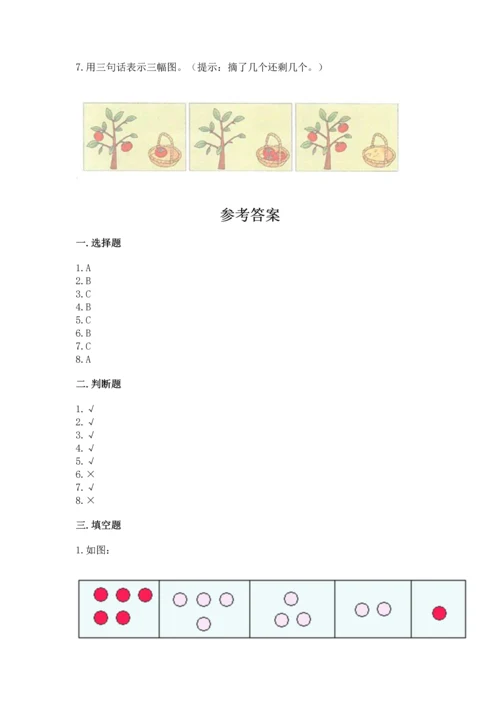 7.用三句话表示三幅图。（提示：摘了几个还剩几个。）

参考答案

一.选择题

1.A
2.B
3.C
4.B
5.C
6.B
7.C
8.A

二.判断题

1.√
2.√
3.√
4.√
5.√
6.×
7.√
8.×

三.填空题

1.如图：